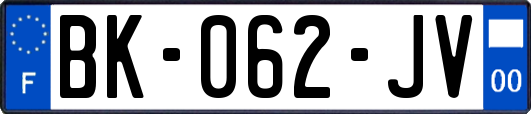 F

BK-062-JV

00